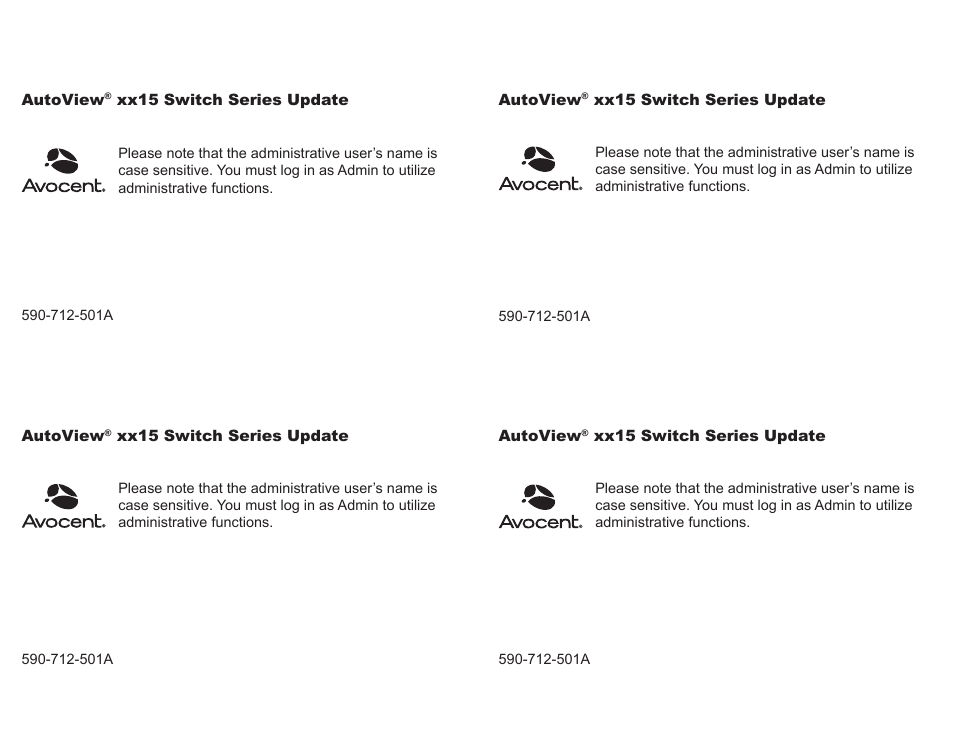 AutoView® xx15 Switch Series Update

Avocent.

Please note that the administrative user's name is case sensitive. You must log in as Admin to utilize administrative functions.

590-712-501A

AutoView® xx15 Switch Series Update

Avocent.

Please note that the administrative user's name is case sensitive. You must log in as Admin to utilize administrative functions.

590-712-501A

AutoView® xx15 Switch Series Update

Avocent.

Please note that the administrative user's name is case sensitive. You must log in as Admin to utilize administrative functions.

590-712-501A

AutoView® xx15 Switch Series Update

Avocent.

Please note that the administrative user's name is case sensitive. You must log in as Admin to utilize administrative functions.

590-712-501A